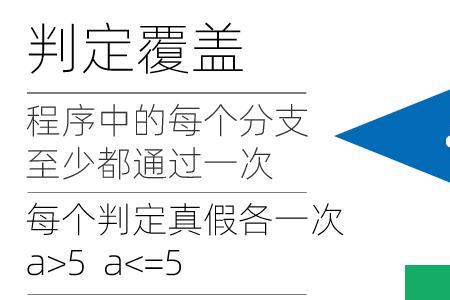 判定覆盖

程序中的每个分支至少都通过一次

每个判定真假各一次
a>5 a<=5